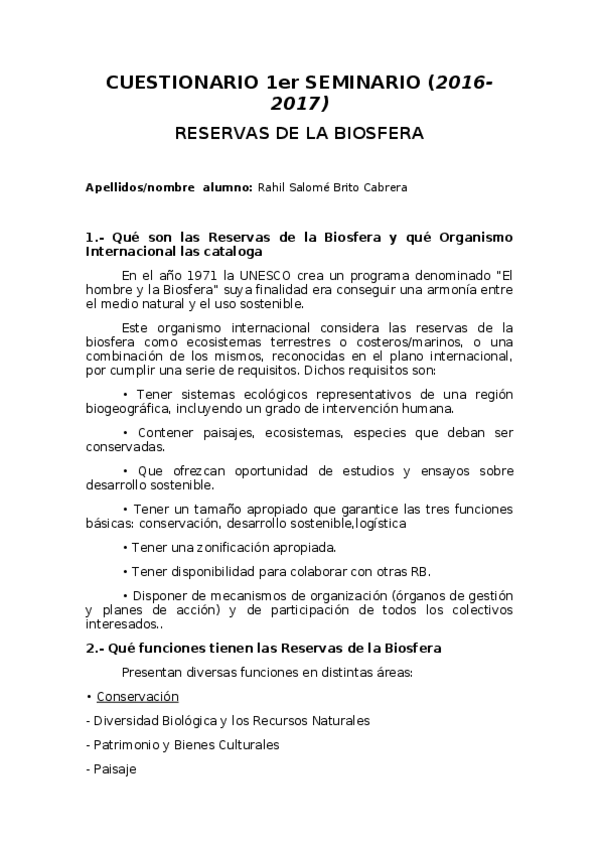 CUESTIONARIO 1er SEMINARIO (2016-2017)

RESERVAS DE LA BIOSFERA

Apellidos/nombre alumno: Rahil Salomé Brito Cabrera

1.- Qué son las Reservas de la Biosfera y qué Organismo Internacional las cataloga

En el año 1971 la UNESCO crea un programa denominado "El hombre y la Biosfera" suya finalidad era conseguir una armonía entre el medio natural y el uso sostenible.

Este organismo internacional considera las reservas de la biosfera como ecosistemas terrestres o costeros/marinos, o una combinación de los mismos, reconocidas en el plano internacional, por cumplir una serie de requisitos. Dichos requisitos son:

• Tener sistemas ecológicos representativos de una región biogeográfica, incluyendo un grado de intervención humana.

• Contener paisajes, ecosistemas, especies que deban ser conservadas.

• Que ofrezcan oportunidad de estudios y ensayos sobre desarrollo sostenible.

• Tener un tamaño apropiado que garantice las tres funciones básicas: conservación, desarrollo sostenible,logística

• Tener una zonificación apropiada.

• Tener disponibilidad para colaborar con otras RB.

• Disponer de mecanismos de organización (órganos de gestión y planes de acción) y de participación de todos los colectivos interesados..

2.- Qué funciones tienen las Reservas de la Biosfera

Presentan diversas funciones en distintas áreas:

• Conservación

- Diversidad Biológica y los Recursos Naturales

- Patrimonio y Bienes Culturales

- Paisaje